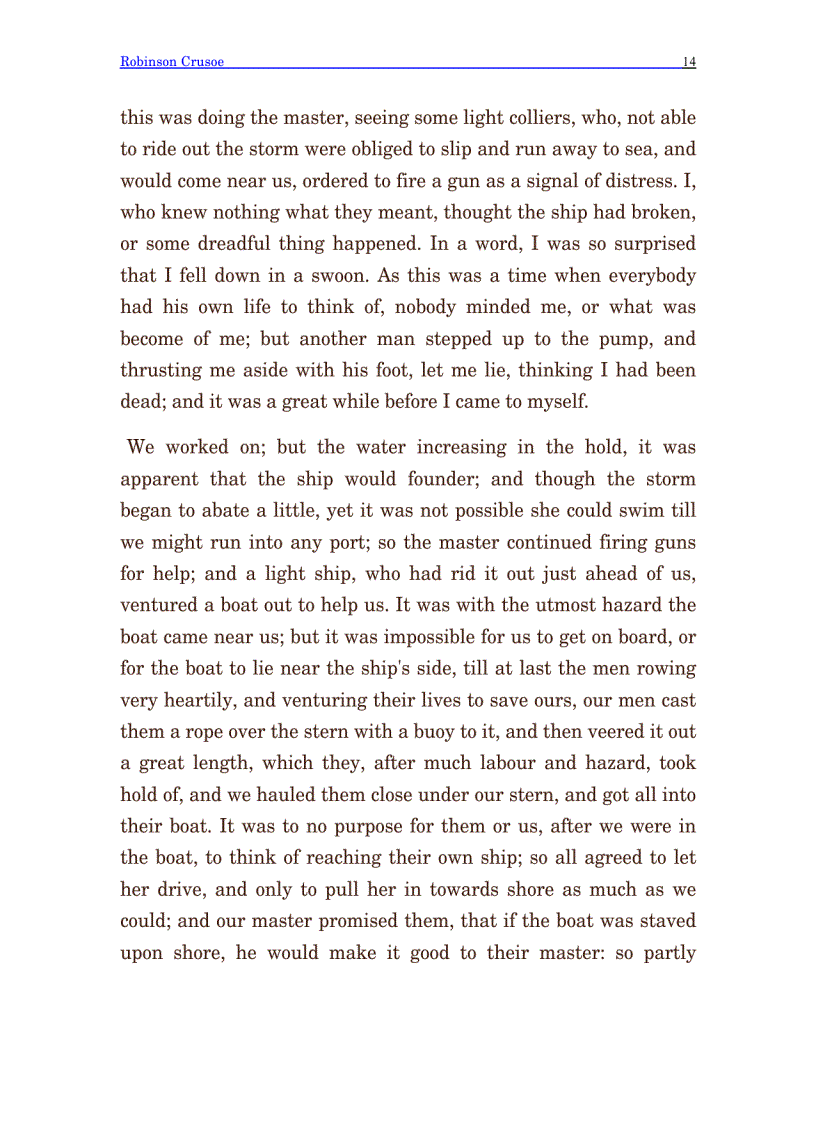 Robinson Crusoe 14

this was doing the master, seeing some light colliers, who, not able to ride out the storm were obliged to slip and run away to sea, and would come near us, ordered to fire a gun as a signal of distress. I, who knew nothing what they meant, thought the ship had broken, or some dreadful thing happened. In a word, I was so surprised that I fell down in a swoon. As this was a time when everybody had his own life to think of, nobody minded me, or what was become of me; but another man stepped up to the pump, and thrusting me aside with his foot, let me lie, thinking I had been dead; and it was a great while before I came to myself.

We worked on; but the water increasing in the hold, it was apparent that the ship would founder; and though the storm began to abate a little, yet it was not possible she could swim till we might run into any port; so the master continued firing guns for help; and a light ship, who had rid it out just ahead of us, ventured a boat out to help us. It was with the utmost hazard the boat came near us; but it was impossible for us to get on board, or for the boat to lie near the ship's side, till at last the men rowing very heartily, and venturing their lives to save ours, our men cast them a rope over the stern with a buoy to it, and then veered it out a great length, which they, after much labour and hazard, took hold of, and we hauled them close under our stern, and got all into their boat. It was to no purpose for them or us, after we were in the boat, to think of reaching their own ship; so all agreed to let her drive, and only to pull her in towards shore as much as we could; and our master promised them, that if the boat was staved upon shore, he would make it good to their master: so partly